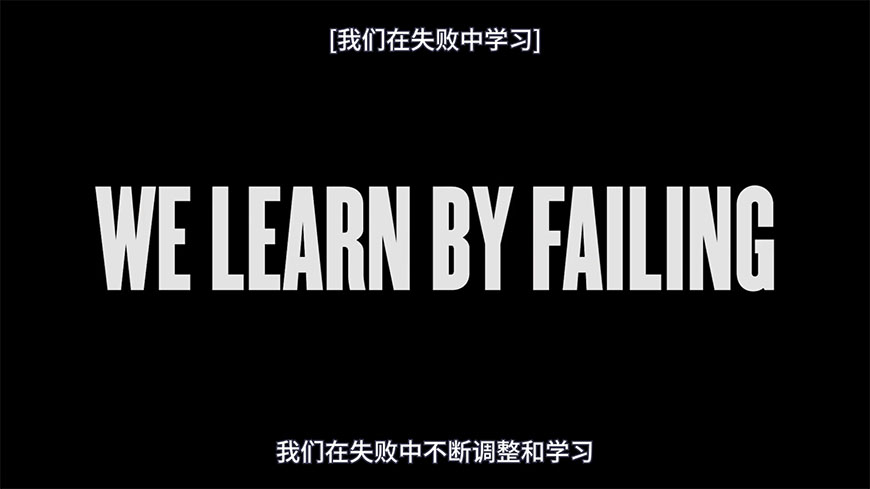 [我们在失败中学习]

WE LEARN BY FAILING

我们在失败中不断调整和学习